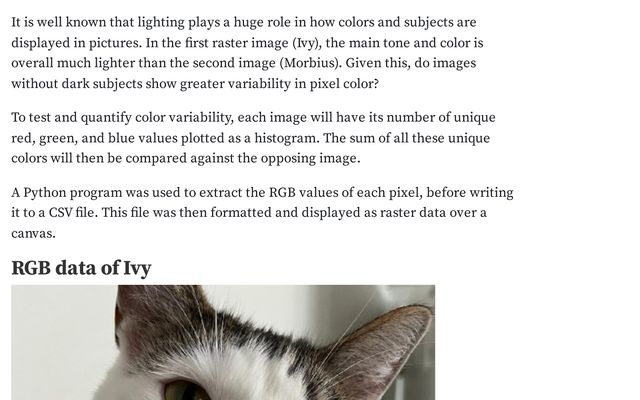 It is well known that lighting plays a huge role in how colors and subjects are displayed in pictures. In the first raster image (Ivy), the main tone and color is overall much lighter than the second image (Morbius). Given this, do images without dark subjects show greater variability in pixel color?

To test and quantify color variability, each image will have its number of unique red, green, and blue values plotted as a histogram. The sum of all these unique colors will then be compared against the opposing image.

A Python program was used to extract the RGB values of each pixel, before writing it to a CSV file. This file was then formatted and displayed as raster data over a canvas.

RGB data of Ivy